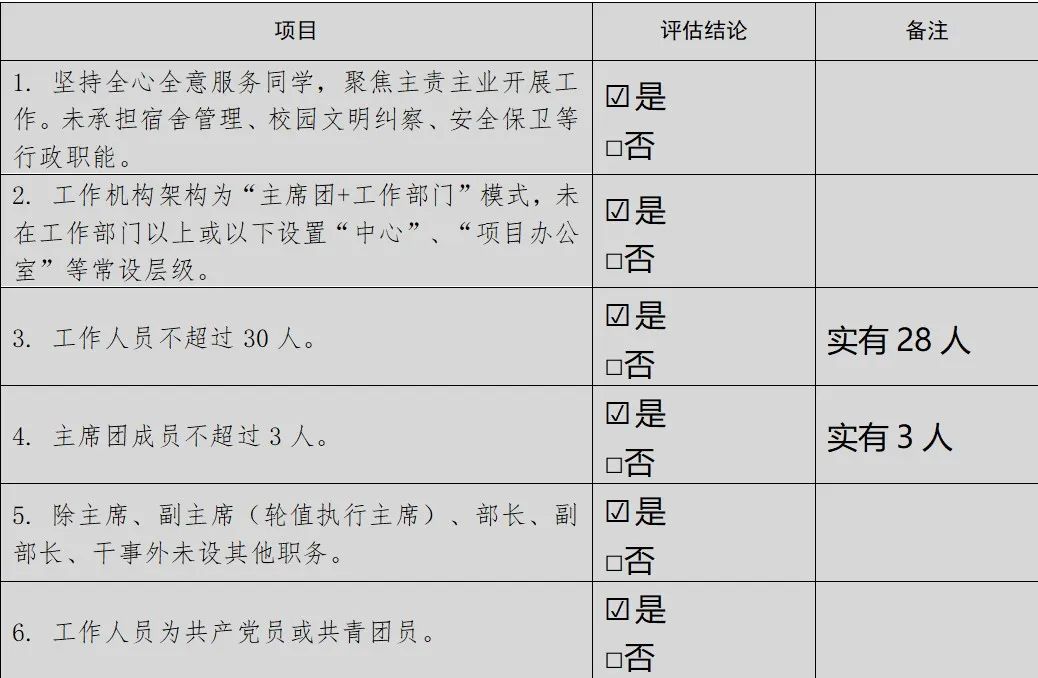 | 项目 | 评估结论 | 备注 |
|---|---|---|
| 1.坚持全心全意服务同学，聚焦主责主业开展工作。未承担宿舍管理、校园文明纠察、安全保卫等行政职能。 | ☑是 ☐否 | |
| 2.工作机构架构为“主席团+工作部门”模式，未在工作部门以上或以下设置“中心”、“项目办公室”等常设层级。 | ☑是 ☐否 | |
| 3.工作人员不超过30人。 | ☑是 ☐否 | 实有28人 |
| 4.主席团成员不超过3人。 | ☑是 ☐否 | 实有3人 |
| 5.除主席、副主席（轮值执行主席）、部长、副部长、干事外未设其他职务。 | ☑是 ☐否 | |
| 6.工作人员为共产党员或共青团员。 | ☑是 ☐否 | |